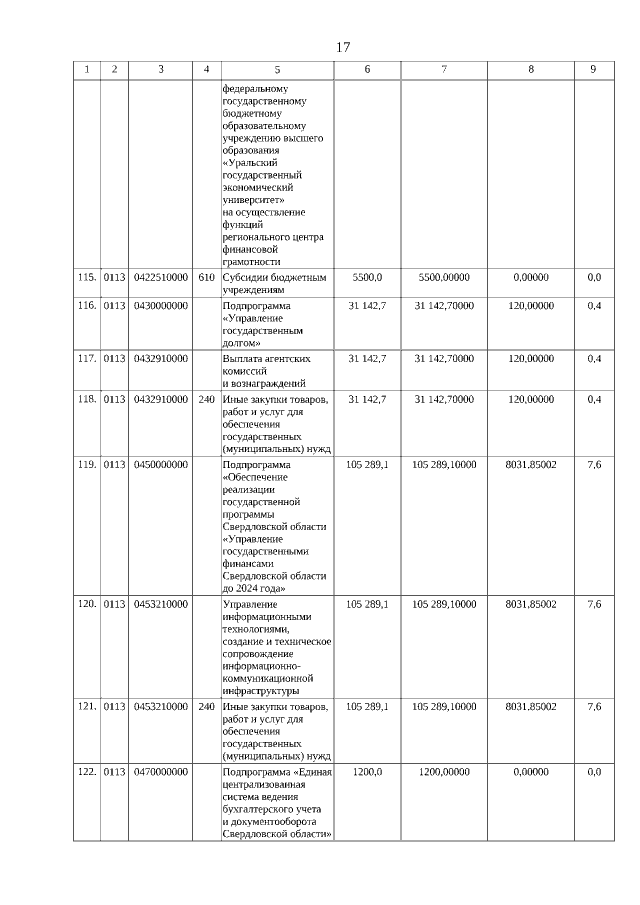 17

| 1 | 2 | 3 | 4 | 5 | 6 | 7 | 8 | 9 |
|---|---|---|---|---|---|---|---|---|
| | | | | федеральному государственному бюджетному образовательному учреждению высшего образования «Уральский государственный экономический университет» на осуществление функций регионального центра финансовой грамотности | | | | |
| 115. | 0113 | 0422510000 | 610 | Субсидии бюджетным учреждениям | 5500,0 | 5500,00000 | 0,00000 | 0,0 |
| 116. | 0113 | 0430000000 | | Подпрограмма «Управление государственным долгом» | 31 142,7 | 31 142,70000 | 120,00000 | 0,4 |
| 117. | 0113 | 0432910000 | | Выплата агентских комиссий и вознаграждений | 31 142,7 | 31 142,70000 | 120,00000 | 0,4 |
| 118. | 0113 | 0432910000 | 240 | Иные закупки товаров, работ и услуг для обеспечения государственных (муниципальных) нужд | 31 142,7 | 31 142,70000 | 120,00000 | 0,4 |
| 119. | 0113 | 0450000000 | | Подпрограмма «Обеспечение реализации государственной программы Свердловской области «Управление государственными финансами Свердловской области до 2024 года» | 105 289,1 | 105 289,10000 | 8031,85002 | 7,6 |
| 120. | 0113 | 0453210000 | | Управление информационными технологиями, создание и техническое сопровождение информационно-коммуникационной инфраструктуры | 105 289,1 | 105 289,10000 | 8031,85002 | 7,6 |
| 121. | 0113 | 0453210000 | 240 | Иные закупки товаров, работ и услуг для обеспечения государственных (муниципальных) нужд | 105 289,1 | 105 289,10000 | 8031,85002 | 7,6 |
| 122. | 0113 | 0470000000 | | Подпрограмма «Единая централизованная система ведения бухгалтерского учета и документооборота Свердловской области» | 1200,0 | 1200,00000 | 0,00000 | 0,0 |